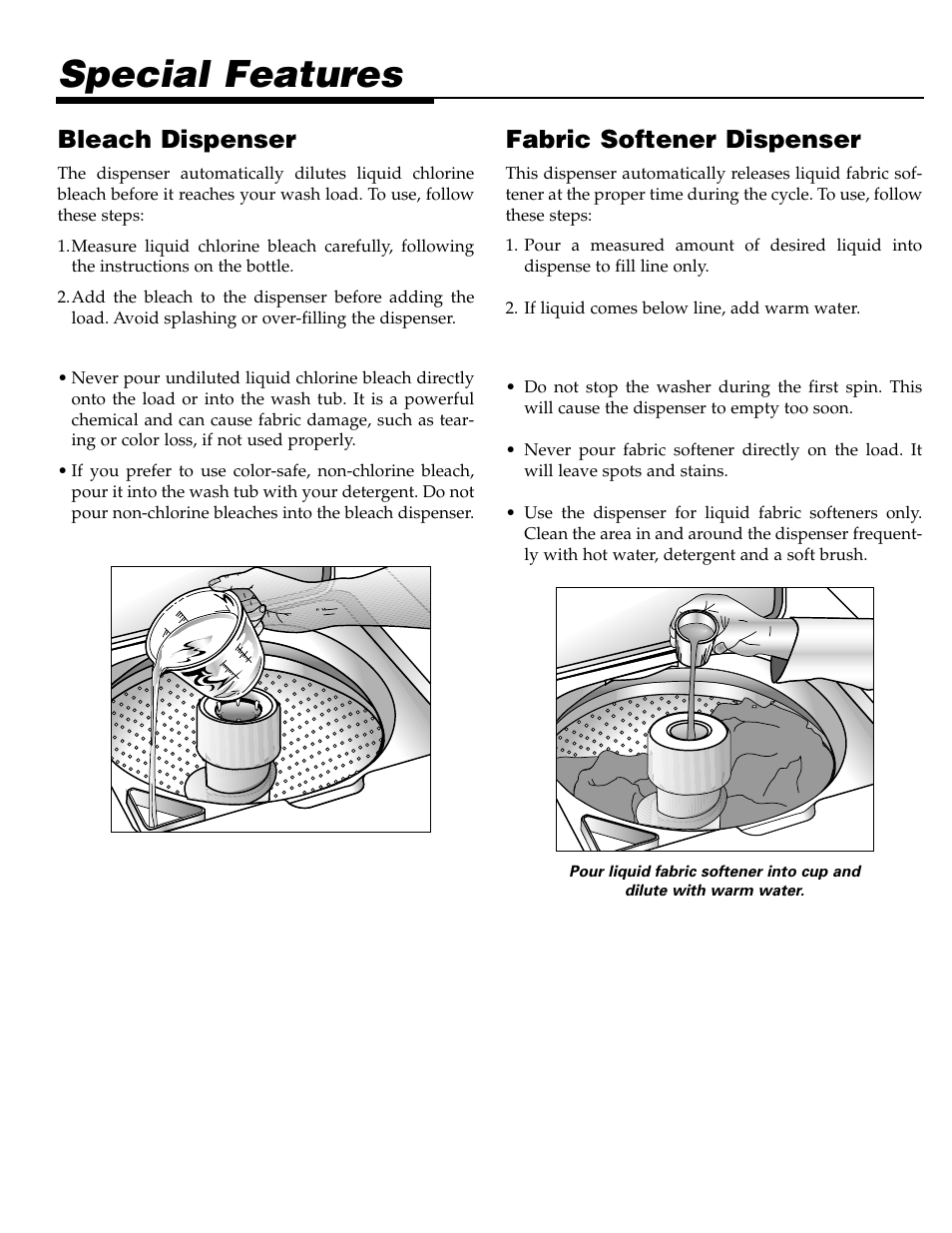 Special Features

Bleach Dispenser

The dispenser automatically dilutes liquid chlorine bleach before it reaches your wash load. To use, follow these steps:

1. Measure liquid chlorine bleach carefully, following the instructions on the bottle.

2. Add the bleach to the dispenser before adding the load. Avoid splashing or over-filling the dispenser.

• Never pour undiluted liquid chlorine bleach directly onto the load or into the wash tub. It is a powerful chemical and can cause fabric damage, such as tearing or color loss, if not used properly.

• If you prefer to use color-safe, non-chlorine bleach, pour it into the wash tub with your detergent. Do not pour non-chlorine bleaches into the bleach dispenser.

Fabric Softener Dispenser

This dispenser automatically releases liquid fabric softener at the proper time during the cycle. To use, follow these steps:

1. Pour a measured amount of desired liquid into dispense to fill line only.

2. If liquid comes below line, add warm water.

• Do not stop the washer during the first spin. This will cause the dispenser to empty too soon.

• Never pour fabric softener directly on the load. It will leave spots and stains.

• Use the dispenser for liquid fabric softeners only. Clean the area in and around the dispenser frequently with hot water, detergent and a soft brush.

Pour liquid fabric softener into cup and dilute with warm water.